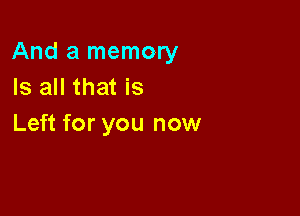 And a memory
Is all that is
Left for you now